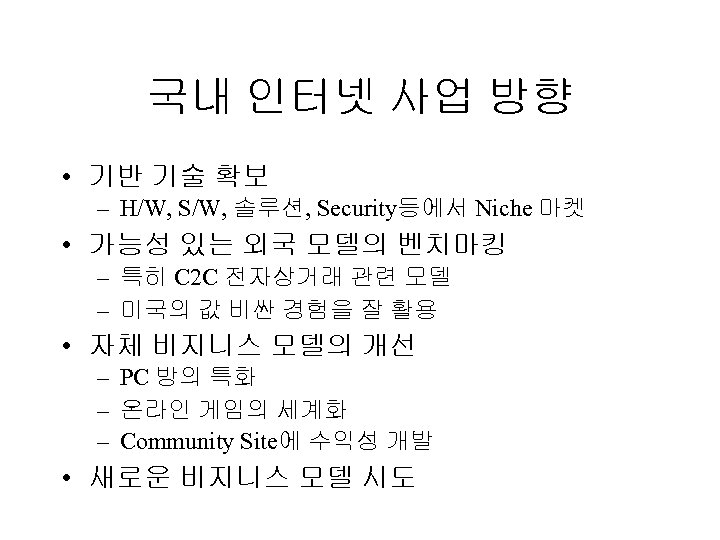 국내 인터넷 사업 방향

• 기반 기술 확보
  – H/W, S/W, 솔루션, Security등에서 Niche 마켓
• 가능성 있는 외국 모델의 벤치마킹
  – 특히 C2C 전자상거래 관련 모델
  – 미국의 값 비싼 경험을 잘 활용
• 자체 비지니스 모델의 개선
  – PC 방의 특화
  – 온라인 게임의 세계화
  – Community Site에 수익성 개발
• 새로운 비지니스 모델 시도